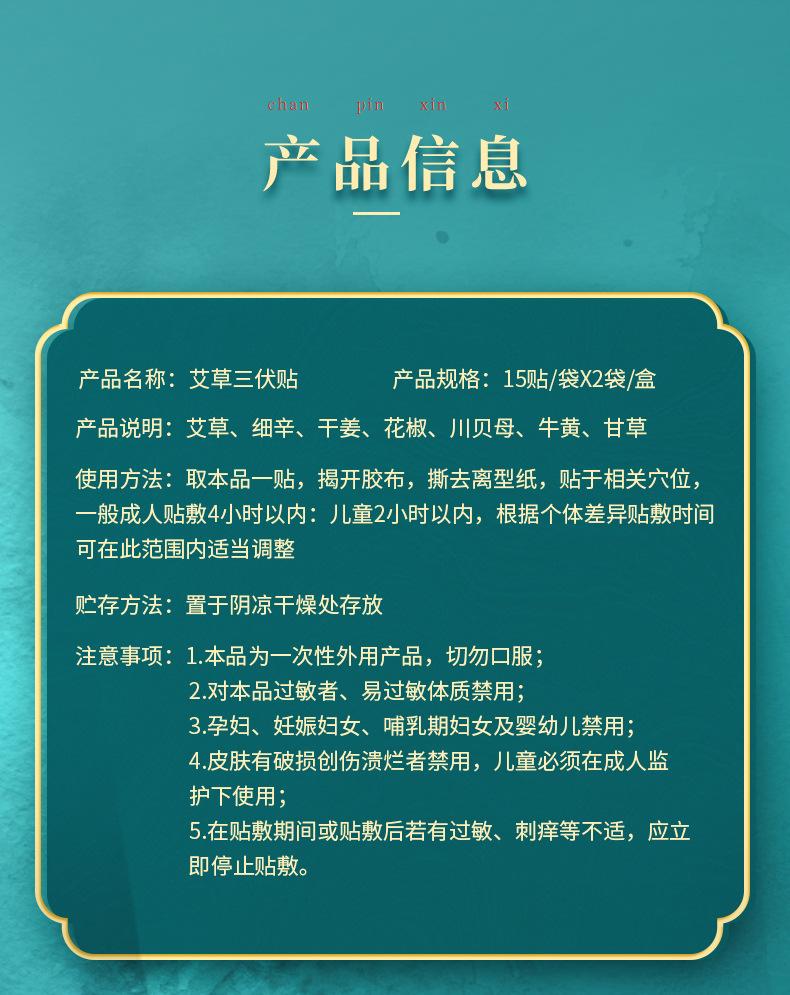 chan pin xin xi

产品信息

产品名称：艾草三伏贴 产品规格：15贴/袋X2袋/盒

产品说明：艾草、细辛、干姜、花椒、川贝母、牛黄、甘草

使用方法：取本品一贴，揭开胶布，撕去离型纸，贴于相关穴位，一般成人贴敷4小时以内：儿童2小时以内，根据个体差异贴敷时间可在此范围内适当调整

贮存方法：置于阴凉干燥处存放

注意事项：1.本品为一次性外用产品，切勿口服；
2.对本品过敏者、易过敏体质禁用；
3.孕妇、妊娠妇女、哺乳期妇女及婴幼儿禁用；
4.皮肤有破损创伤溃烂者禁用，儿童必须在成人监护下使用；
5.在贴敷期间或贴敷后若有过敏、刺痒等不适，应立即停止贴敷。